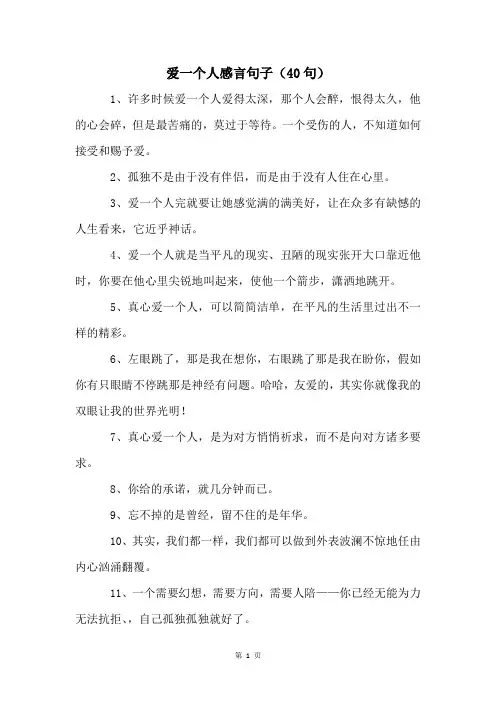 爱一个人感言句子（40句）

1、许多时候爱一个人爱得太深，那个人会醉，恨得太久，他的心会碎，但是最苦痛的，莫过于等待。一个受伤的人，不知道如何接受和赐予爱。

2、孤独不是由于没有伴侣，而是由于没有人住在心里。

3、爱一个人完就要让她感觉满的满美好，让在众多有缺憾的人生看来，它近乎神话。

4、爱一个人就是当平凡的现实、丑陋的现实张开大口靠近他时，你要在他心里尖锐地叫起来，使他一个箭步，潇洒地跳开。

5、真心爱一个人，可以简简洁单，在平凡的生活里过出不一样的精彩。

6、左眼跳了，那是我在想你，右眼跳了那是我在盼你，假如你有只眼睛不停跳那是神经有问题。哈哈，友爱的，其实你就像我的双眼让我的世界光明！

7、真心爱一个人，是为对方悄悄祈求，而不是向对方诸多要求。

8、你给的承诺，就几分钟而已。

9、忘不掉的是曾经，留不住的是年华。

10、其实，我们都一样，我们都可以做到外表波澜不惊地任由内心汹涌翻覆。

11、一个需要幻想，需要方向，需要人陪——你已经无能为力无法抗拒、，自己孤独孤独就好了。

第 1 页